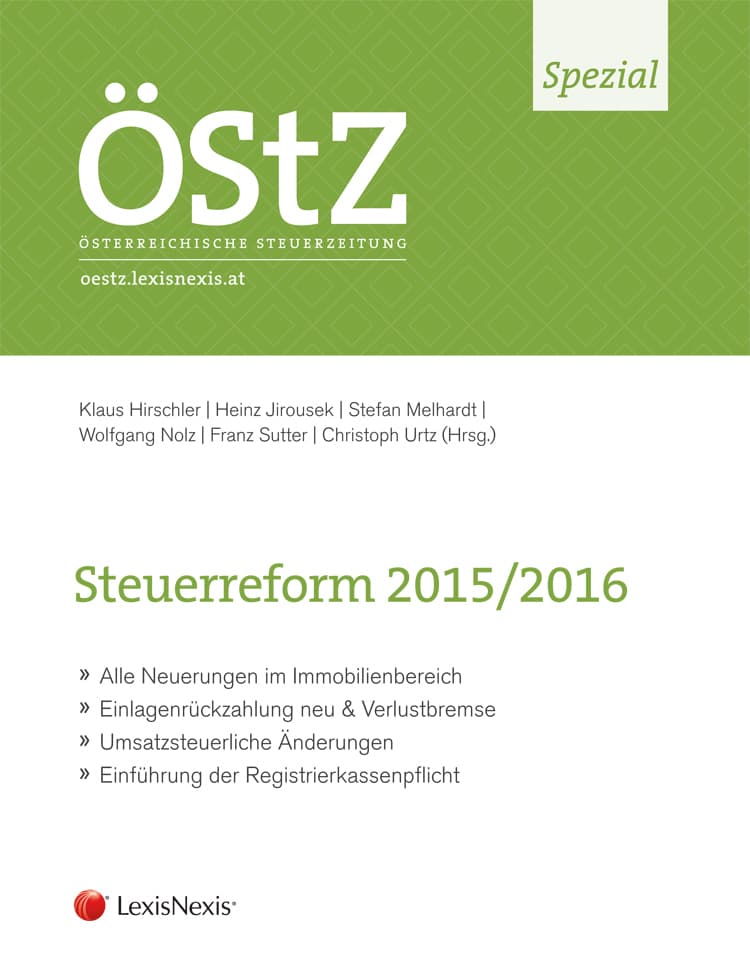 Spezial

ÖStZ
ÖSTERREICHISCHE STEUERZEITUNG
oestz.lexisnexis.at

Klaus Hirschler | Heinz Jirousek | Stefan Melhardt | Wolfgang Nolz | Franz Sutter | Christoph Urtz (Hrsg.)

Steuerreform 2015/2016

» Alle Neuerungen im Immobilienbereich
» Einlagenrückzahlung neu & Verlustbremse
» Umsatzsteuerliche Änderungen
» Einführung der Registrierkassenpflicht

LexisNexis®